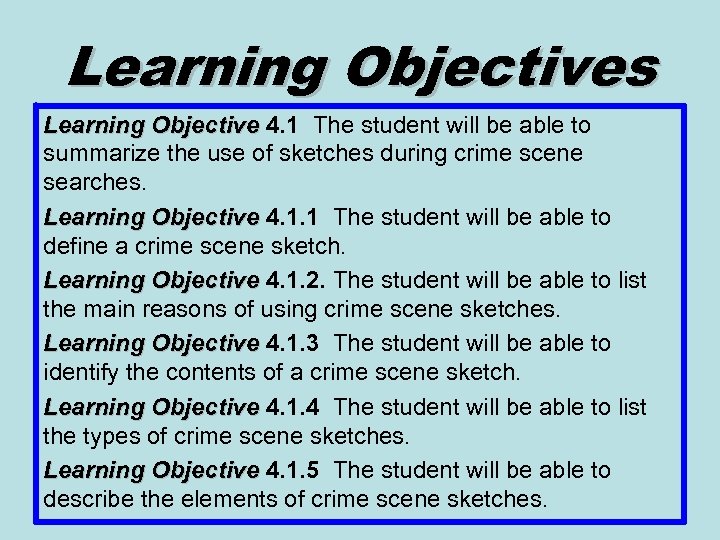 Learning Objectives

Learning Objective 4.1 The student will be able to summarize the use of sketches during crime scene searches.

Learning Objective 4.1.1 The student will be able to define a crime scene sketch.

Learning Objective 4.1.2. The student will be able to list the main reasons of using crime scene sketches.

Learning Objective 4.1.3 The student will be able to identify the contents of a crime scene sketch.

Learning Objective 4.1.4 The student will be able to list the types of crime scene sketches.

Learning Objective 4.1.5 The student will be able to describe the elements of crime scene sketches.